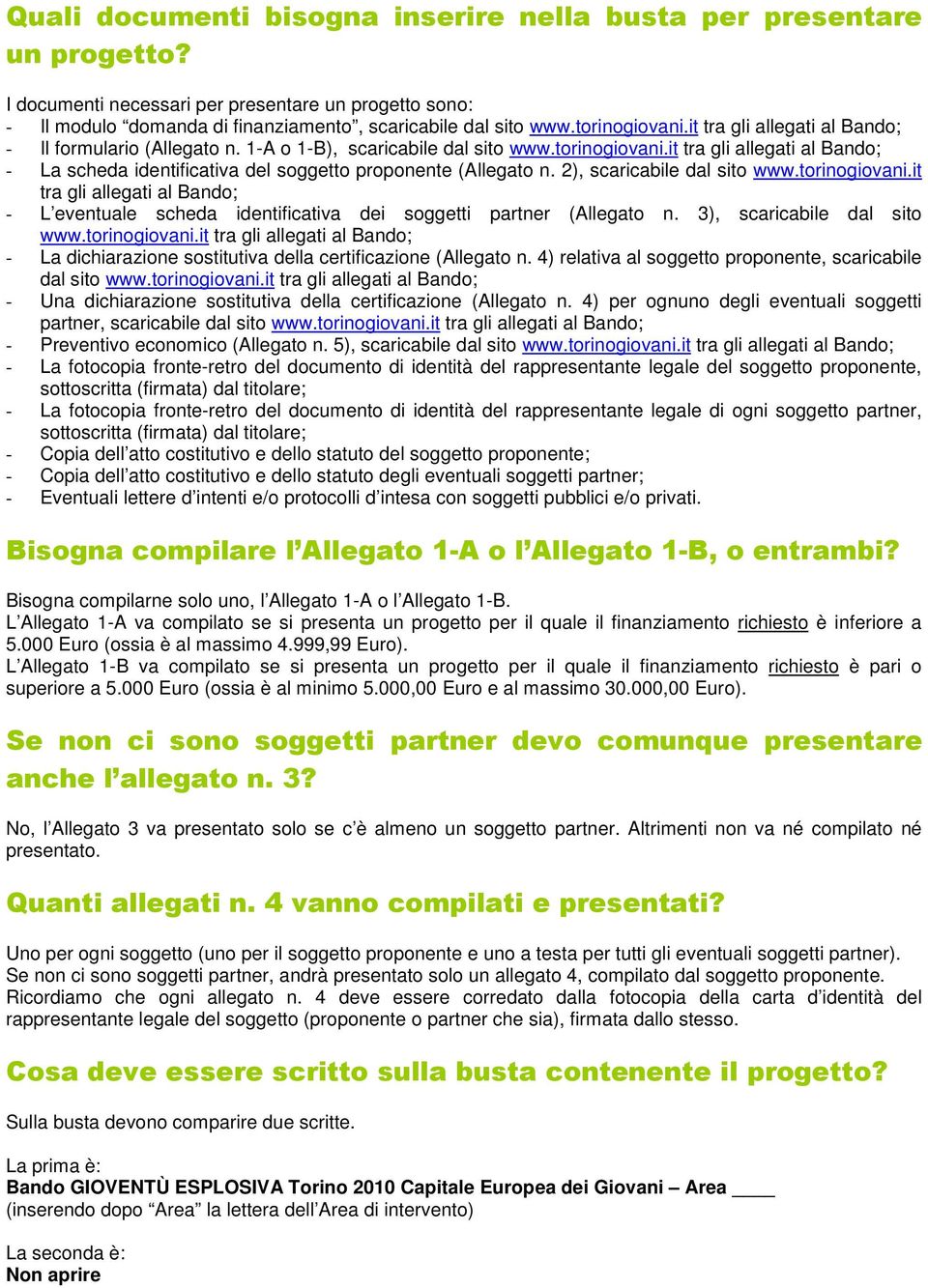 Quali documenti bisogna inserire nella busta per presentare un progetto?

I documenti necessari per presentare un progetto sono:
- Il modulo “domanda di finanziamento”, scaricabile dal sito www.torinogiovani.it tra gli allegati al Bando;
- Il formulario (Allegato n. 1-A o 1-B), scaricabile dal sito www.torinogiovani.it tra gli allegati al Bando;
- La scheda identificativa del soggetto proponente (Allegato n. 2), scaricabile dal sito www.torinogiovani.it tra gli allegati al Bando;
- L’eventuale scheda identificativa dei soggetti partner (Allegato n. 3), scaricabile dal sito www.torinogiovani.it tra gli allegati al Bando;
- La dichiarazione sostitutiva della certificazione (Allegato n. 4) relativa al soggetto proponente, scaricabile dal sito www.torinogiovani.it tra gli allegati al Bando;
- Una dichiarazione sostitutiva della certificazione (Allegato n. 4) per ognuno degli eventuali soggetti partner, scaricabile dal sito www.torinogiovani.it tra gli allegati al Bando;
- Preventivo economico (Allegato n. 5), scaricabile dal sito www.torinogiovani.it tra gli allegati al Bando;
- La fotocopia fronte-retro del documento di identità del rappresentante legale del soggetto proponente, sottoscritta (firmata) dal titolare;
- La fotocopia fronte-retro del documento di identità del rappresentante legale di ogni soggetto partner, sottoscritta (firmata) dal titolare;
- Copia dell’atto costitutivo e dello statuto del soggetto proponente;
- Copia dell’atto costitutivo e dello statuto degli eventuali soggetti partner;
- Eventuali lettere d’intenti e/o protocolli d’intesa con soggetti pubblici e/o privati.

Bisogna compilare l’Allegato 1-A o l’Allegato 1-B, o entrambi?

Bisogna compilarne solo uno, l’Allegato 1-A o l’Allegato 1-B.
L’Allegato 1-A va compilato se si presenta un progetto per il quale il finanziamento richiesto è inferiore a 5.000 Euro (ossia è al massimo 4.999,99 Euro).
L’Allegato 1-B va compilato se si presenta un progetto per il quale il finanziamento richiesto è pari o superiore a 5.000 Euro (ossia è al minimo 5.000,00 Euro e al massimo 30.000,00 Euro).

Se non ci sono soggetti partner devo comunque presentare anche l’allegato n. 3?

No, l’Allegato 3 va presentato solo se c’è almeno un soggetto partner. Altrimenti non va né compilato né presentato.

Quanti allegati n. 4 vanno compilati e presentati?

Uno per ogni soggetto (uno per il soggetto proponente e uno a testa per tutti gli eventuali soggetti partner).
Se non ci sono soggetti partner, andrà presentato solo un allegato 4, compilato dal soggetto proponente.
Ricordiamo che ogni allegato n. 4 deve essere corredato dalla fotocopia della carta d’identità del rappresentante legale del soggetto (proponente o partner che sia), firmata dallo stesso.

Cosa deve essere scritto sulla busta contenente il progetto?

Sulla busta devono comparire due scritte.

La prima è:
Bando GIOVENTÙ ESPLOSIVA Torino 2010 Capitale Europea dei Giovani – Area ____
(inserendo dopo “Area” la lettera dell’Area di intervento)

La seconda è:
Non aprire